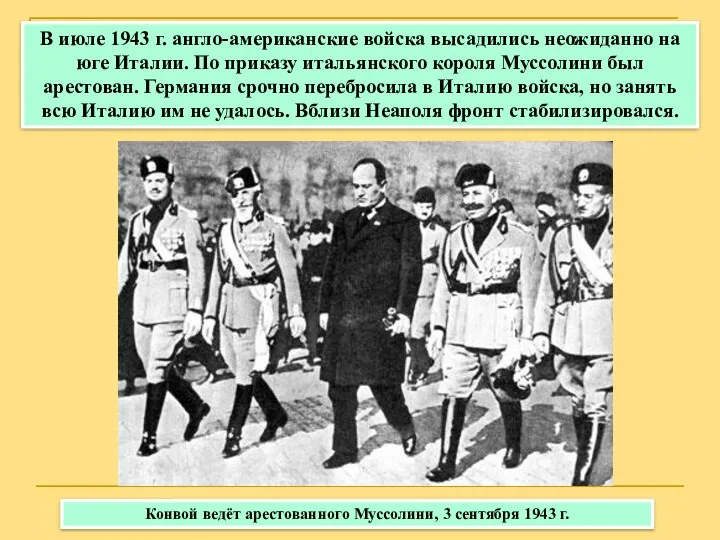 В июле 1943 г. англо-американские войска высадились неожиданно на юге Италии. По приказу итальянского короля Муссолини был арестован. Германия срочно перебросила в Италию войска, но занять всю Италию им не удалось. Вблизи Неаполя фронт стабилизировался.

Конвой ведёт арестованного Муссолини, 3 сентября 1943 г.